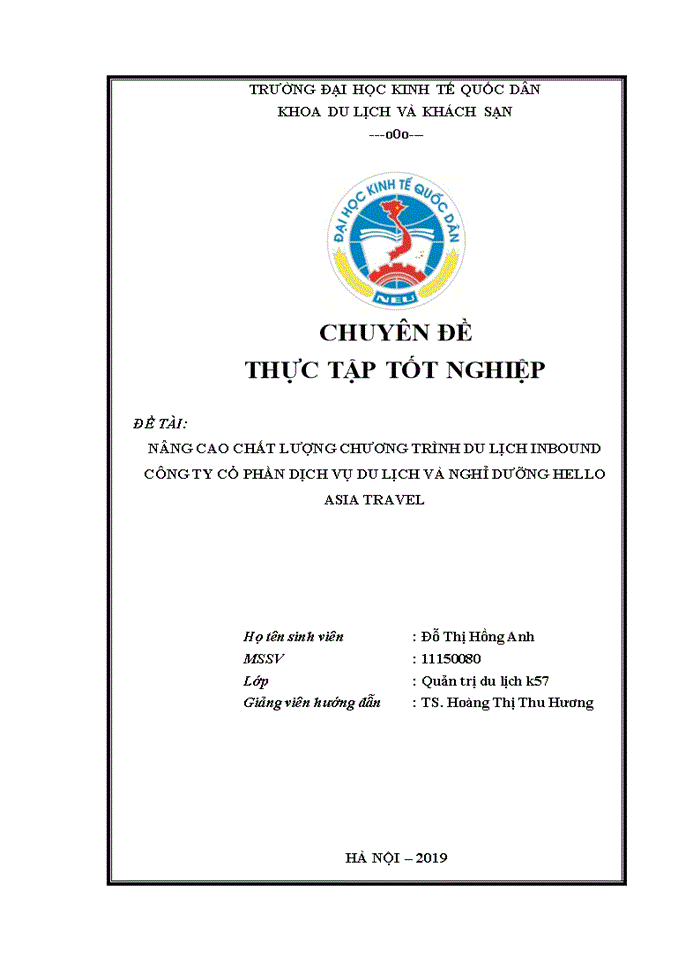 TRƯỜNG ĐẠI HỌC KINH TẾ QUỐC DÂN
KHOA DU LỊCH VÀ KHÁCH SẠN
---o0o---

ĐẠI HỌC KINH TẾ QUỐC DÂN
NEU

CHUYÊN ĐỀ
THỰC TẬP TỐT NGHIỆP

ĐỀ TÀI:
NÂNG CAO CHẤT LƯỢNG CHƯƠNG TRÌNH DU LỊCH INBOUND CÔNG TY CỔ PHẦN DỊCH VỤ DU LỊCH VÀ NGHỈ DƯỠNG HELLO ASIA TRAVEL

Họ tên sinh viên : Đỗ Thị Hồng Anh
MSSV : 11150080
Lớp : Quản trị du lịch k57
Giảng viên hướng dẫn : TS. Hoàng Thị Thu Hương

HÀ NỘI – 2019